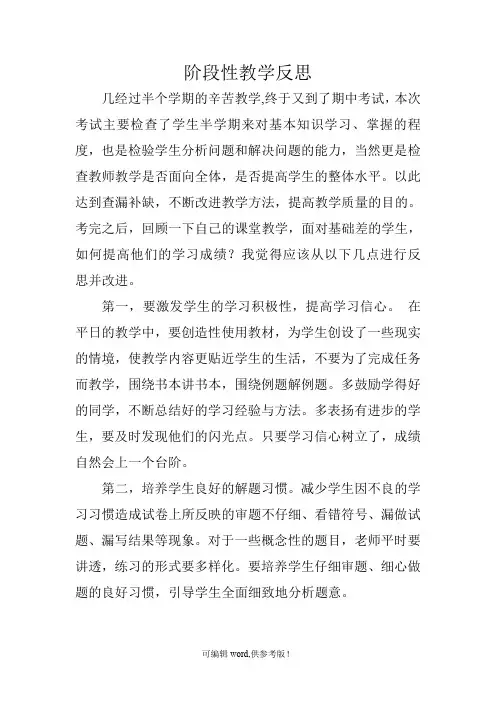 阶段性教学反思

几经过半个学期的辛苦教学,终于又到了期中考试，本次考试主要检查了学生半学期来对基本知识学习、掌握的程度，也是检验学生分析问题和解决问题的能力，当然更是检查教师教学是否面向全体，是否提高学生的整体水平。以此达到查漏补缺，不断改进教学方法，提高教学质量的目的。考完之后，回顾一下自己的课堂教学，面对基础差的学生，如何提高他们的学习成绩？我觉得应该从以下几点进行反思并改进。

第一，要激发学生的学习积极性，提高学习信心。 在平日的教学中，要创造性使用教材，为学生创设了一些现实的情境，使教学内容更贴近学生的生活，不要为了完成任务而教学，围绕书本讲书本，围绕例题解例题。多鼓励学得好的同学，不断总结好的学习经验与方法。多表扬有进步的学生，要及时发现他们的闪光点。只要学习信心树立了，成绩自然会上一个台阶。

第二，培养学生良好的解题习惯。减少学生因不良的学习习惯造成试卷上所反映的审题不仔细、看错符号、漏做试题、漏写结果等现象。对于一些概念性的题目，老师平时要讲透，练习的形式要多样化。要培养学生仔细审题、细心做题的良好习惯，引导学生全面细致地分析题意。

可编辑 word,供参考版！